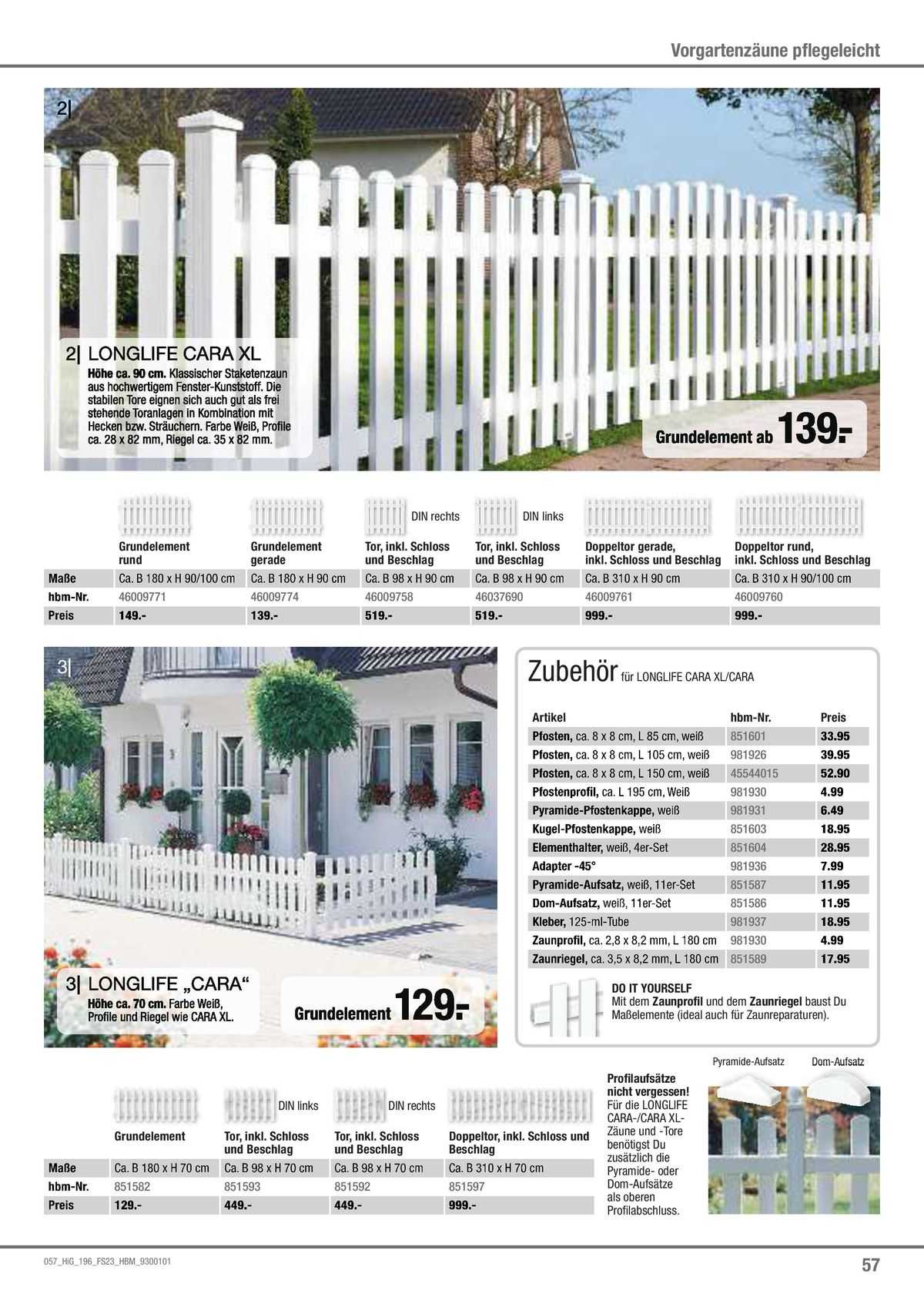 Vorgartenzäune pflegeleicht

2|

2| LONGLIFE CARA XL
Höhe ca. 90 cm. Klassischer Staketenzaun aus hochwertigem Fenster-Kunststoff. Die stabilen Tore eignen sich auch gut als frei stehende Toranlagen in Kombination mit Hecken bzw. Sträuchern. Farbe Weiß, Profile ca. 28 x 82 mm, Riegel ca. 35 x 82 mm.

Grundelement ab 139.-

| | Grundelement rund | Grundelement gerade | DIN rechts Tor, inkl. Schloss und Beschlag | DIN links Tor, inkl. Schloss und Beschlag | Doppeltor gerade, inkl. Schloss und Beschlag | Doppeltor rund, inkl. Schloss und Beschlag |
|---|---|---|---|---|---|---|
| Maße | Ca. B 180 x H 90/100 cm | Ca. B 180 x H 90 cm | Ca. B 98 x H 90 cm | Ca. B 98 x H 90 cm | Ca. B 310 x H 90 cm | Ca. B 310 x H 90/100 cm |
| hbm-Nr. | 46009771 | 46009774 | 46009758 | 46037690 | 46009761 | 46009760 |
| Preis | 149.- | 139.- | 519.- | 519.- | 999.- | 999.- |

3|

3| LONGLIFE „CARA“
Höhe ca. 70 cm. Farbe Weiß, Profile und Riegel wie CARA XL.

Grundelement 129.-

Zubehör für LONGLIFE CARA XL/CARA

| Artikel | hbm-Nr. | Preis |
|---|---|---|
| Pfosten, ca. 8 x 8 cm, L 85 cm, weiß | 851601 | 33.95 |
| Pfosten, ca. 8 x 8 cm, L 105 cm, weiß | 981926 | 39.95 |
| Pfosten, ca. 8 x 8 cm, L 150 cm, weiß | 45544015 | 52.90 |
| Pfostenprofil, ca. L 195 cm, Weiß | 981930 | 4.99 |
| Pyramide-Pfostenkappe, weiß | 981931 | 6.49 |
| Kugel-Pfostenkappe, weiß | 851603 | 18.95 |
| Elementhalter, weiß, 4er-Set | 851604 | 28.95 |
| Adapter -45° | 981936 | 7.99 |
| Pyramide-Aufsatz, weiß, 11er-Set | 851587 | 11.95 |
| Dom-Aufsatz, weiß, 11er-Set | 851586 | 11.95 |
| Kleber, 125-ml-Tube | 981937 | 18.95 |
| Zaunprofil, ca. 2,8 x 8,2 mm, L 180 cm | 981930 | 4.99 |
| Zaunriegel, ca. 3,5 x 8,2 mm, L 180 cm | 851589 | 17.95 |

DO IT YOURSELF
Mit dem Zaunprofil und dem Zaunriegel baust Du Maßelemente (ideal auch für Zaunreparaturen).

| | Grundelement | DIN links Tor, inkl. Schloss und Beschlag | DIN rechts Tor, inkl. Schloss und Beschlag | Doppeltor, inkl. Schloss und Beschlag |
|---|---|---|---|---|
| Maße | Ca. B 180 x H 70 cm | Ca. B 98 x H 70 cm | Ca. B 98 x H 70 cm | Ca. B 310 x H 70 cm |
| hbm-Nr. | 851582 | 851593 | 851592 | 851597 |
| Preis | 129.- | 449.- | 449.- | 999.- |

Profilaufsätze nicht vergessen! Für die LONGLIFE CARA-/CARA XL-Zäune und -Tore benötigst Du zusätzlich die Pyramide- oder Dom-Aufsätze als oberen Profilabschluss.

Pyramide-Aufsatz
Dom-Aufsatz

057_HiG_196_FS23_HBM_9300101

57